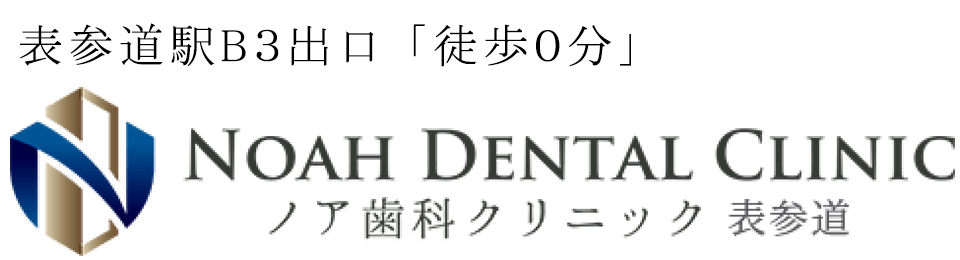 表参道駅B3出口「徒歩0分」

NOAH DENTAL CLINIC
ノア歯科クリニック 表参道